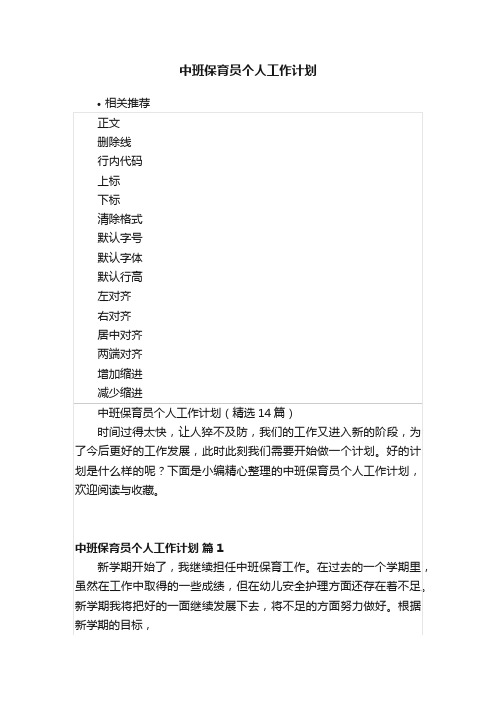 中班保育员个人工作计划

• 相关推荐

正文
删除线
行内代码
上标
下标
清除格式
默认字号
默认字体
默认行高
左对齐
右对齐
居中对齐
两端对齐
增加缩进
减少缩进

中班保育员个人工作计划（精选 14 篇）

时间过得太快，让人猝不及防，我们的工作又进入新的阶段，为了今后更好的工作发展，此时此刻我们需要开始做一个计划。好的计划是什么样的呢？下面是小编精心整理的中班保育员个人工作计划，欢迎阅读与收藏。

中班保育员个人工作计划 篇 1

新学期开始了，我继续担任中班保育工作。在过去的一个学期里，虽然在工作中取得的一些成绩，但在幼儿安全护理方面还存在着不足，新学期我将把好的一面继续发展下去，将不足的方面努力做好。根据新学期的目标，